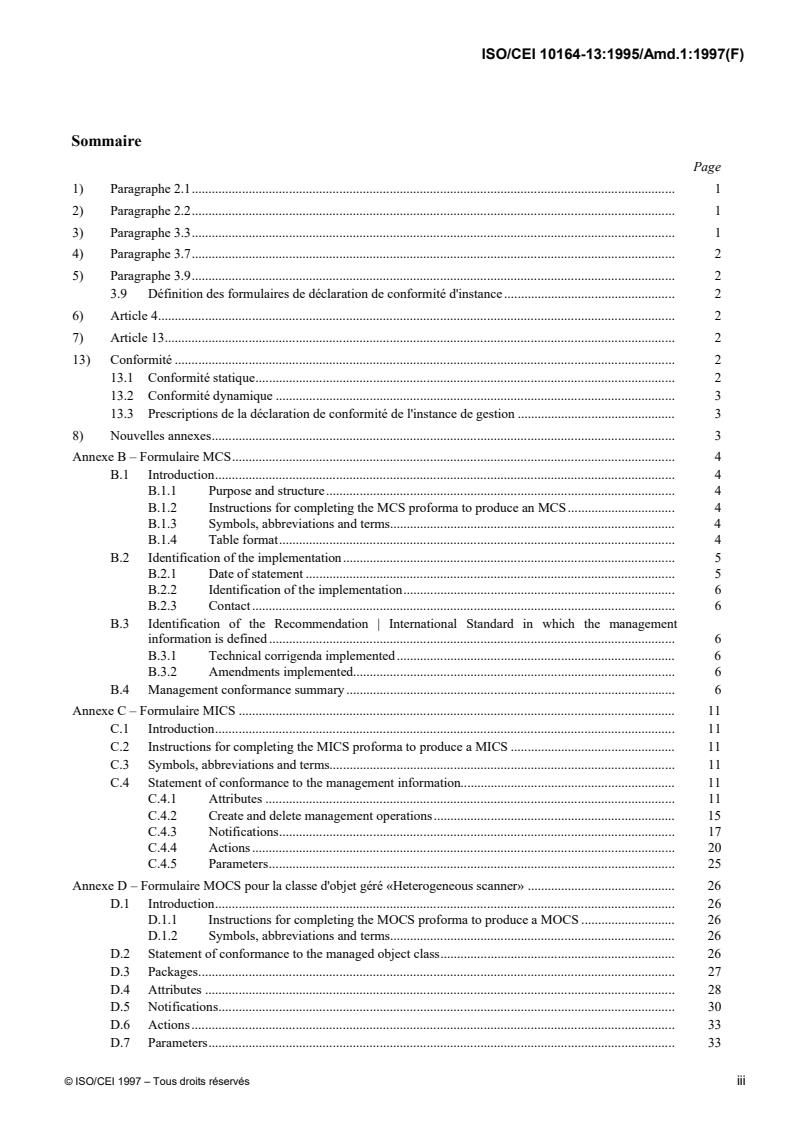 ISO/CEI 10164-13:1995/Amd.1:1997(F)

Sommaire

Page

1) Paragraphe 2.1 1

2) Paragraphe 2.2 1

3) Paragraphe 3.3 1

4) Paragraphe 3.7 2

5) Paragraphe 3.9 2
3.9 Définition des formulaires de déclaration de conformité d'instance 2

6) Article 4 2

7) Article 13 2

13) Conformité 2
13.1 Conformité statique 2
13.2 Conformité dynamique 3
13.3 Prescriptions de la déclaration de conformité de l'instance de gestion 3

8) Nouvelles annexes 3

Annexe B – Formulaire MCS 4
B.1 Introduction 4
B.1.1 Purpose and structure 4
B.1.2 Instructions for completing the MCS proforma to produce an MCS 4
B.1.3 Symbols, abbreviations and terms 4
B.1.4 Table format 4
B.2 Identification of the implementation 5
B.2.1 Date of statement 5
B.2.2 Identification of the implementation 6
B.2.3 Contact 6
B.3 Identification of the Recommendation | International Standard in which the management information is defined 6
B.3.1 Technical corrigenda implemented 6
B.3.2 Amendments implemented 6
B.4 Management conformance summary 6

Annexe C – Formulaire MICS 11
C.1 Introduction 11
C.2 Instructions for completing the MICS proforma to produce a MICS 11
C.3 Symbols, abbreviations and terms 11
C.4 Statement of conformance to the management information 11
C.4.1 Attributes 11
C.4.2 Create and delete management operations 15
C.4.3 Notifications 17
C.4.4 Actions 20
C.4.5 Parameters 25

Annexe D – Formulaire MOCS pour la classe d'objet géré «Heterogeneous scanner» 26
D.1 Introduction 26
D.1.1 Instructions for completing the MOCS proforma to produce a MOCS 26
D.1.2 Symbols, abbreviations and terms 26
D.2 Statement of conformance to the managed object class 26
D.3 Packages 27
D.4 Attributes 28
D.5 Notifications 30
D.6 Actions 33
D.7 Parameters 33

© ISO/CEI 1997 – Tous droits réservés iii